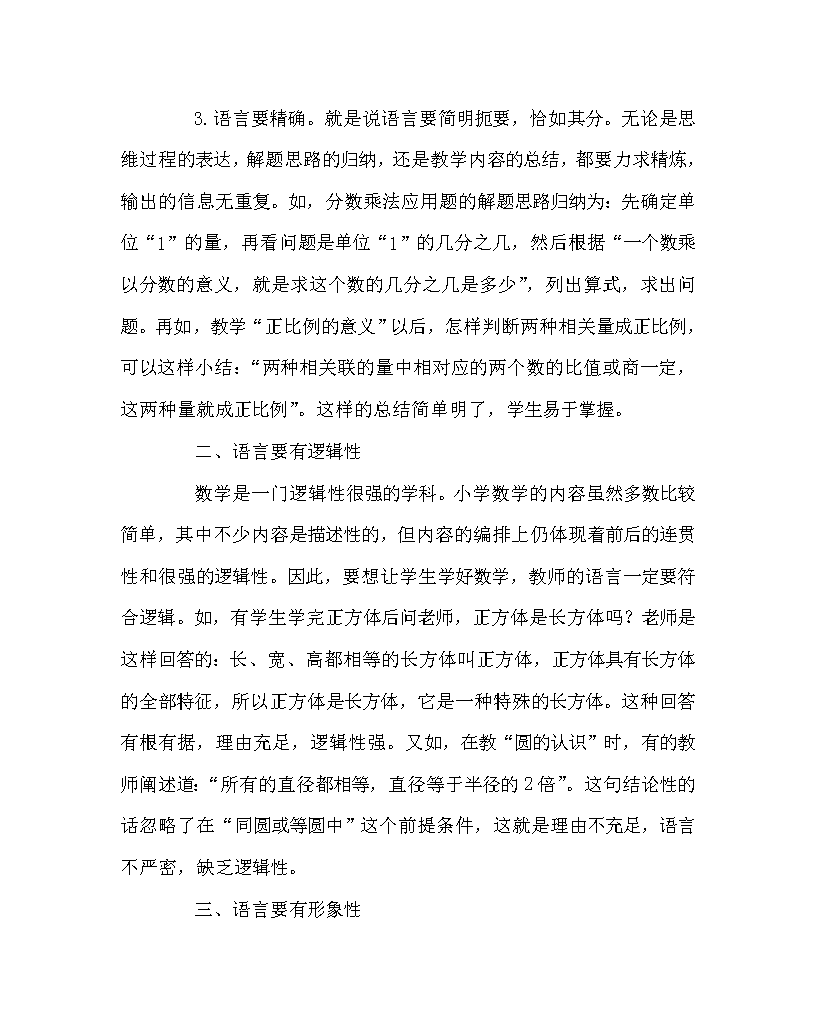 3.语言要精确。就是说语言要简明扼要，恰如其分。无论是思维过程的表达，解题思路的归纳，还是教学内容的总结，都要力求精炼，输出的信息无重复。如，分数乘法应用题的解题思路归纳为：先确定单位“1”的量，再看问题是单位“1”的几分之几，然后根据“一个数乘以分数的意义，就是求这个数的几分之几是多少”，列出算式，求出问题。再如，教学“正比例的意义”以后，怎样判断两种相关量成正比例，可以这样小结：“两种相关联的量中相对应的两个数的比值或商一定，这两种量就成正比例”。这样的总结简单明了，学生易于掌握。

二、语言要有逻辑性

数学是一门逻辑性很强的学科。小学数学的内容虽然多数比较简单，其中不少内容是描述性的，但内容的编排上仍体现着前后的连贯性和很强的逻辑性。因此，要想让学生学好数学，教师的语言一定要符合逻辑。如，有学生学完正方体后问老师，正方体是长方体吗？老师是这样回答的：长、宽、高都相等的长方体叫正方体，正方体具有长方体的全部特征，所以正方体是长方体，它是一种特殊的长方体。这种回答有根有据，理由充足，逻辑性强。又如，在教“圆的认识”时，有的教师阐述道：“所有的直径都相等，直径等于半径的2倍”。这句结论性的话忽略了在“同圆或等圆中”这个前提条件，这就是理由不充足，语言不严密，缺乏逻辑性。

三、语言要有形象性